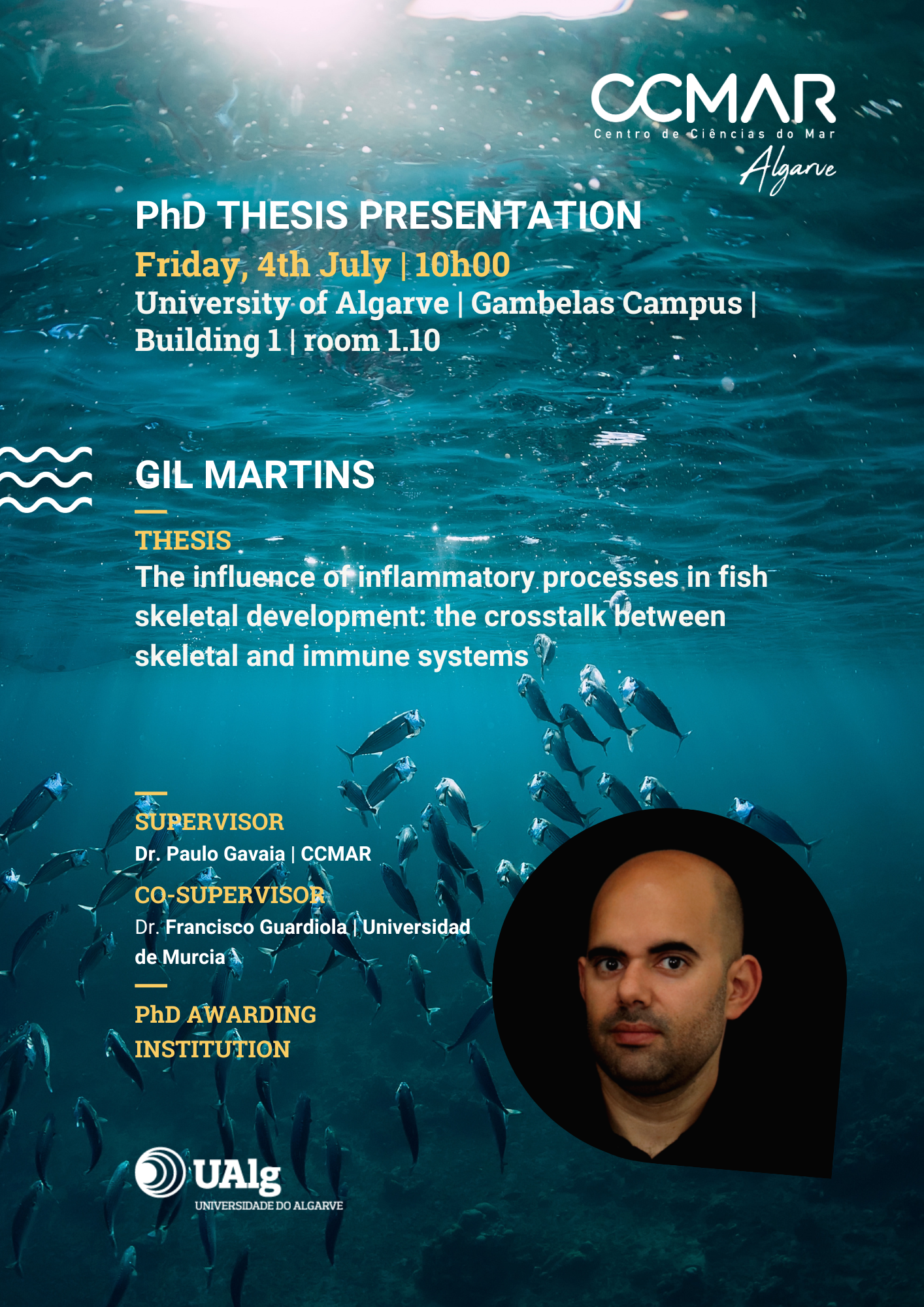 CCMAR
Centro de Ciências do Mar
Algarve

PhD THESIS PRESENTATION

Friday, 4th July | 10h00

University of Algarve | Gambelas Campus | Building 1 | room 1.10

GIL MARTINS

THESIS

The influence of inflammatory processes in fish skeletal development: the crosstalk between skeletal and immune systems

SUPERVISOR

Dr. Paulo Gavaia | CCMAR

CO-SUPERVISOR

Dr. Francisco Guardiola | Universidad de Murcia

PhD AWARDING INSTITUTION

UAlg
UNIVERSIDADE DO ALGARVE